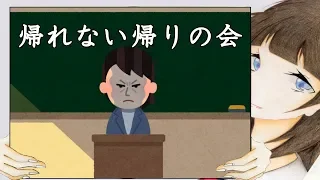 帰れない帰りの会